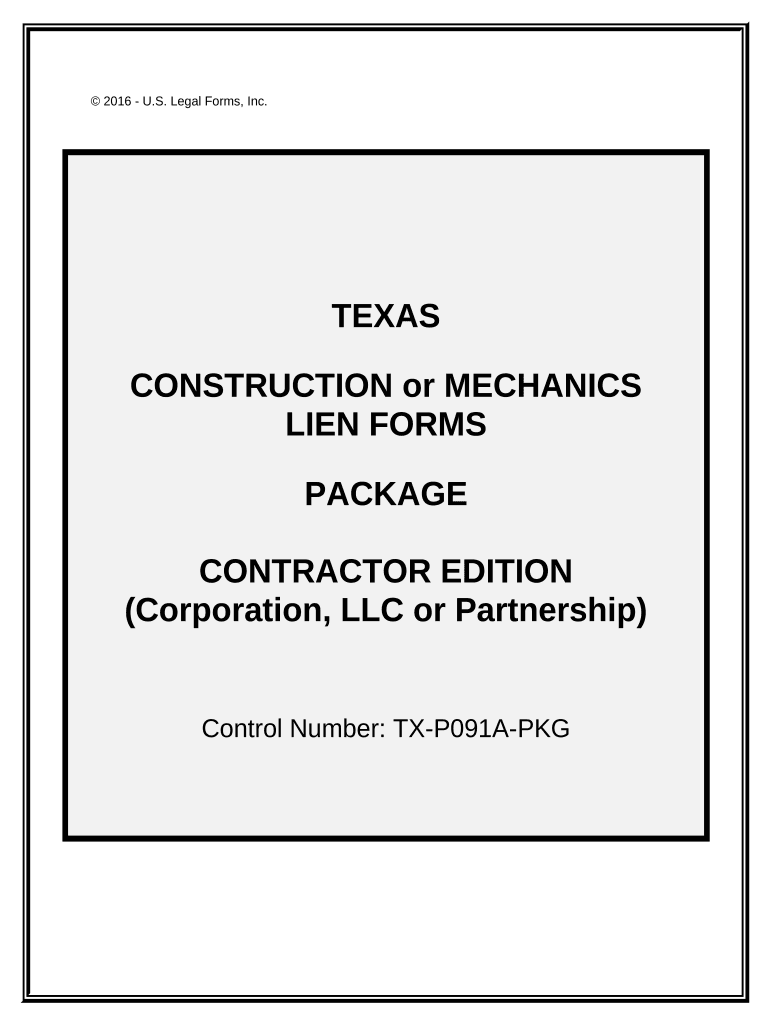 © 2016 - U.S. Legal Forms, Inc.

TEXAS

CONSTRUCTION or MECHANICS LIEN FORMS

PACKAGE

CONTRACTOR EDITION
(Corporation, LLC or Partnership)

Control Number: TX-P091A-PKG